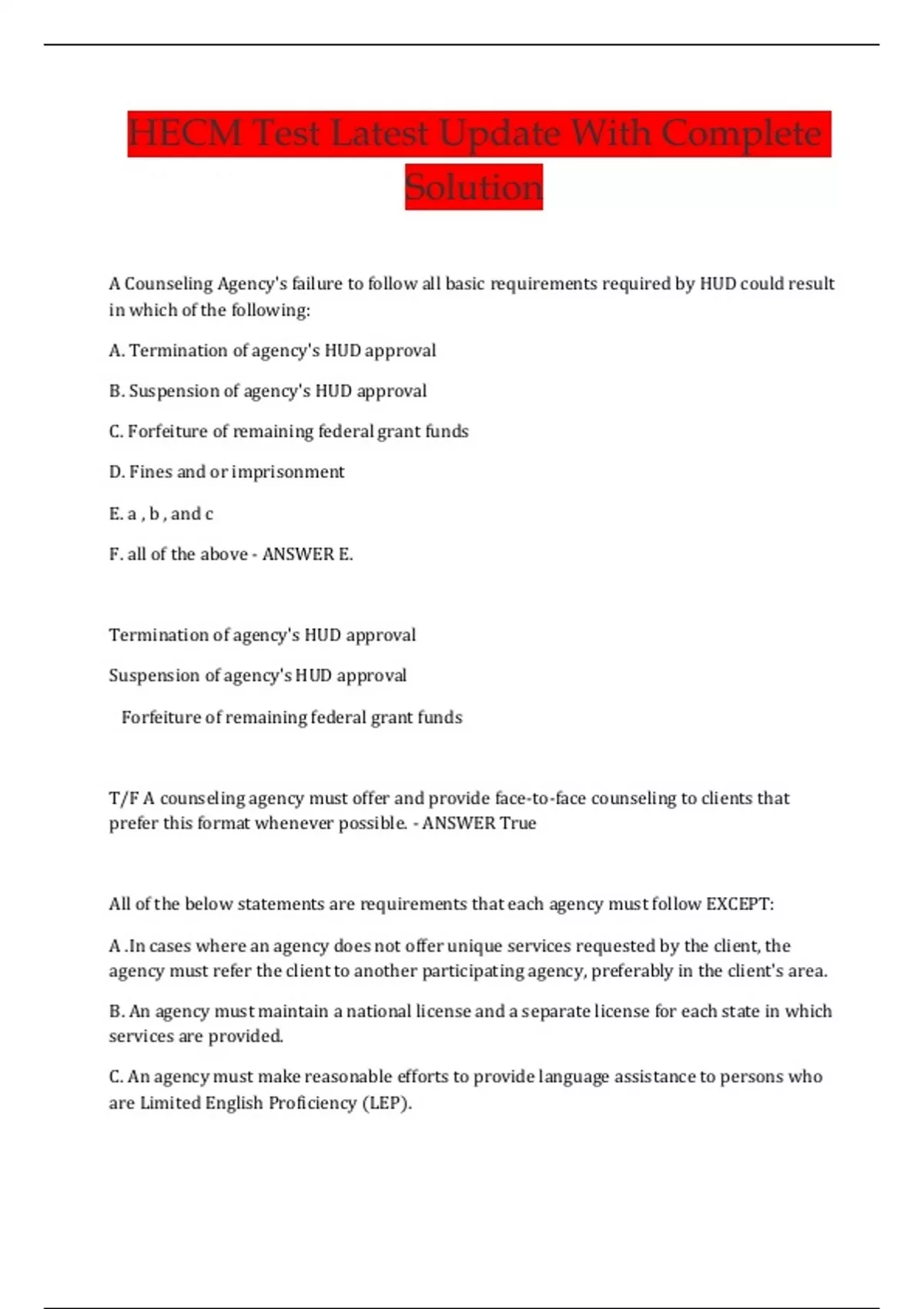 HECM Test Latest Update With Complete Solution

A Counseling Agency's failure to follow all basic requirements required by HUD could result in which of the following:

A. Termination of agency's HUD approval

B. Suspension of agency's HUD approval

C. Forfeiture of remaining federal grant funds

D. Fines and or imprisonment

E. a , b , and c

F. all of the above - ANSWER E.

Termination of agency's HUD approval

Suspension of agency's HUD approval

Forfeiture of remaining federal grant funds

T/F A counseling agency must offer and provide face-to-face counseling to clients that prefer this format whenever possible. - ANSWER True

All of the below statements are requirements that each agency must follow EXCEPT:

A .In cases where an agency does not offer unique services requested by the client, the agency must refer the client to another participating agency, preferably in the client's area.

B. An agency must maintain a national license and a separate license for each state in which services are provided.

C. An agency must make reasonable efforts to provide language assistance to persons who are Limited English Proficiency (LEP).